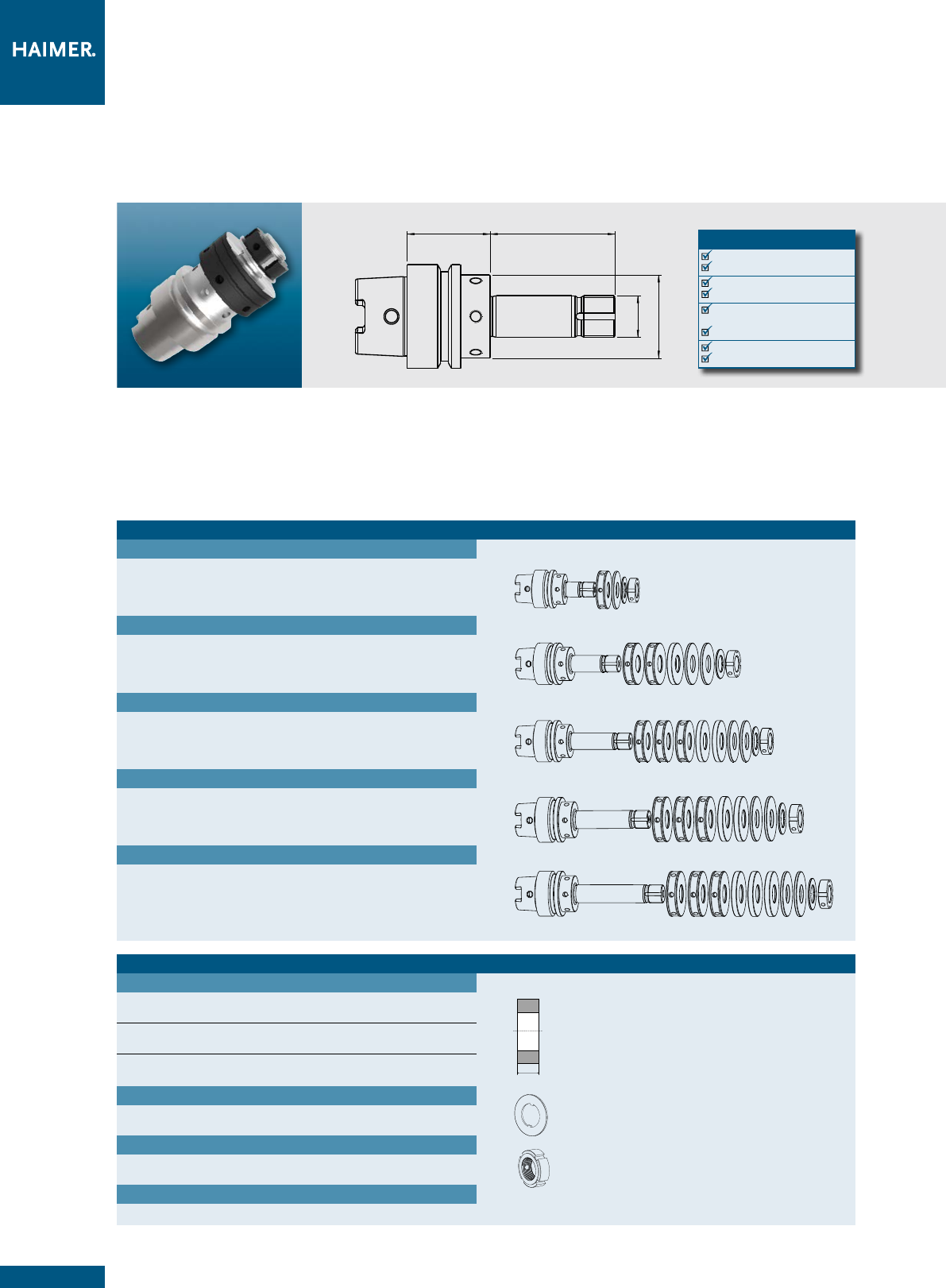 HAIMER.